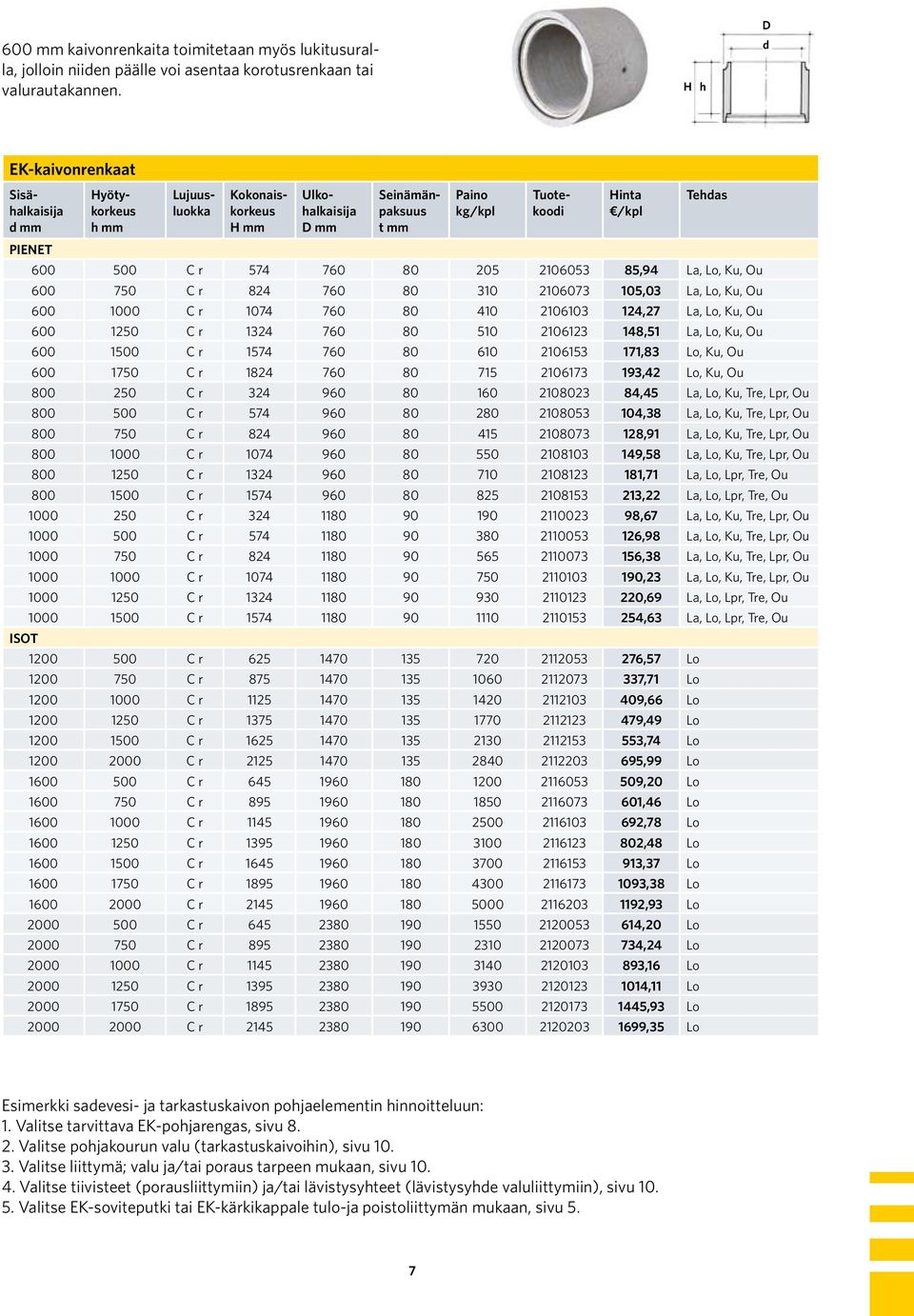 600 mm kaivonrenkaita toimitetaan myös lukitusuralla, jolloin niiden päälle voi asentaa korotusrenkaan tai valurautakannen.

D
d
H h

EK-kaivonrenkaat

| Sisähalkaisija d mm | Hyötykorkeus h mm | Lujuusluokka | Kokonaiskorkeus H mm | Ulkohalkaisija D mm | Seinämänpaksuus t mm | Paino kg/kpl | Tuotekoodi | Hinta €/kpl | Tehdas |
|---|---|---|---|---|---|---|---|---|---|
| PIENET | | | | | | | | | |
| 600 | 500 | C r | 574 | 760 | 80 | 205 | 2106053 | 85,94 | La, Lo, Ku, Ou |
| 600 | 750 | C r | 824 | 760 | 80 | 310 | 2106073 | 105,03 | La, Lo, Ku, Ou |
| 600 | 1000 | C r | 1074 | 760 | 80 | 410 | 2106103 | 124,27 | La, Lo, Ku, Ou |
| 600 | 1250 | C r | 1324 | 760 | 80 | 510 | 2106123 | 148,51 | La, Lo, Ku, Ou |
| 600 | 1500 | C r | 1574 | 760 | 80 | 610 | 2106153 | 171,83 | Lo, Ku, Ou |
| 600 | 1750 | C r | 1824 | 760 | 80 | 715 | 2106173 | 193,42 | Lo, Ku, Ou |
| 800 | 250 | C r | 324 | 960 | 80 | 160 | 2108023 | 84,45 | La, Lo, Ku, Tre, Lpr, Ou |
| 800 | 500 | C r | 574 | 960 | 80 | 280 | 2108053 | 104,38 | La, Lo, Ku, Tre, Lpr, Ou |
| 800 | 750 | C r | 824 | 960 | 80 | 415 | 2108073 | 128,91 | La, Lo, Ku, Tre, Lpr, Ou |
| 800 | 1000 | C r | 1074 | 960 | 80 | 550 | 2108103 | 149,58 | La, Lo, Ku, Tre, Lpr, Ou |
| 800 | 1250 | C r | 1324 | 960 | 80 | 710 | 2108123 | 181,71 | La, Lo, Lpr, Tre, Ou |
| 800 | 1500 | C r | 1574 | 960 | 80 | 825 | 2108153 | 213,22 | La, Lo, Lpr, Tre, Ou |
| 1000 | 250 | C r | 324 | 1180 | 90 | 190 | 2110023 | 98,67 | La, Lo, Ku, Tre, Lpr, Ou |
| 1000 | 500 | C r | 574 | 1180 | 90 | 380 | 2110053 | 126,98 | La, Lo, Ku, Tre, Lpr, Ou |
| 1000 | 750 | C r | 824 | 1180 | 90 | 565 | 2110073 | 156,38 | La, Lo, Ku, Tre, Lpr, Ou |
| 1000 | 1000 | C r | 1074 | 1180 | 90 | 750 | 2110103 | 190,23 | La, Lo, Ku, Tre, Lpr, Ou |
| 1000 | 1250 | C r | 1324 | 1180 | 90 | 930 | 2110123 | 220,69 | La, Lo, Lpr, Tre, Ou |
| 1000 | 1500 | C r | 1574 | 1180 | 90 | 1110 | 2110153 | 254,63 | La, Lo, Lpr, Tre, Ou |
| ISOT | | | | | | | | | |
| 1200 | 500 | C r | 625 | 1470 | 135 | 720 | 2112053 | 276,57 | Lo |
| 1200 | 750 | C r | 875 | 1470 | 135 | 1060 | 2112073 | 337,71 | Lo |
| 1200 | 1000 | C r | 1125 | 1470 | 135 | 1420 | 2112103 | 409,66 | Lo |
| 1200 | 1250 | C r | 1375 | 1470 | 135 | 1770 | 2112123 | 479,49 | Lo |
| 1200 | 1500 | C r | 1625 | 1470 | 135 | 2130 | 2112153 | 553,74 | Lo |
| 1200 | 2000 | C r | 2125 | 1470 | 135 | 2840 | 2112203 | 695,99 | Lo |
| 1600 | 500 | C r | 645 | 1960 | 180 | 1200 | 2116053 | 509,20 | Lo |
| 1600 | 750 | C r | 895 | 1960 | 180 | 1850 | 2116073 | 601,46 | Lo |
| 1600 | 1000 | C r | 1145 | 1960 | 180 | 2500 | 2116103 | 692,78 | Lo |
| 1600 | 1250 | C r | 1395 | 1960 | 180 | 3100 | 2116123 | 802,48 | Lo |
| 1600 | 1500 | C r | 1645 | 1960 | 180 | 3700 | 2116153 | 913,37 | Lo |
| 1600 | 1750 | C r | 1895 | 1960 | 180 | 4300 | 2116173 | 1093,38 | Lo |
| 1600 | 2000 | C r | 2145 | 1960 | 180 | 5000 | 2116203 | 1192,93 | Lo |
| 2000 | 500 | C r | 645 | 2380 | 190 | 1550 | 2120053 | 614,20 | Lo |
| 2000 | 750 | C r | 895 | 2380 | 190 | 2310 | 2120073 | 734,24 | Lo |
| 2000 | 1000 | C r | 1145 | 2380 | 190 | 3140 | 2120103 | 893,16 | Lo |
| 2000 | 1250 | C r | 1395 | 2380 | 190 | 3930 | 2120123 | 1014,11 | Lo |
| 2000 | 1750 | C r | 1895 | 2380 | 190 | 5500 | 2120173 | 1445,93 | Lo |
| 2000 | 2000 | C r | 2145 | 2380 | 190 | 6300 | 2120203 | 1699,35 | Lo |

Esimerkki sadevesi- ja tarkastuskaivon pohjaelementin hinnoitteluun:
1. Valitse tarvittava EK-pohjarengas, sivu 8.
2. Valitse pohjakourun valu (tarkastuskaivoihin), sivu 10.
3. Valitse liittymä; valu ja/tai poraus tarpeen mukaan, sivu 10.
4. Valitse tiivisteet (porausliittymiin) ja/tai lävistysyhteet (lävistysyhde valuliittymiin), sivu 10.
5. Valitse EK-soviteputki tai EK-kärkikappale tulo-ja poistoliittymän mukaan, sivu 5.

7